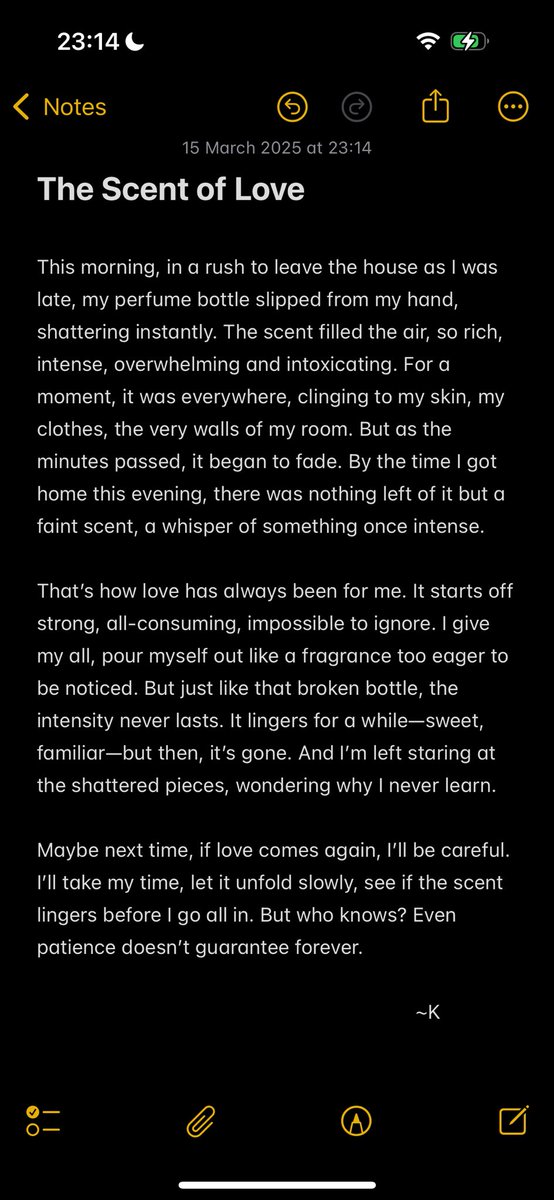 23:14

Notes

15 March 2025 at 23:14

The Scent of Love

This morning, in a rush to leave the house as I was late, my perfume bottle slipped from my hand, shattering instantly. The scent filled the air, so rich, intense, overwhelming and intoxicating. For a moment, it was everywhere, clinging to my skin, my clothes, the very walls of my room. But as the minutes passed, it began to fade. By the time I got home this evening, there was nothing left of it but a faint scent, a whisper of something once intense.

That's how love has always been for me. It starts off strong, all-consuming, impossible to ignore. I give my all, pour myself out like a fragrance too eager to be noticed. But just like that broken bottle, the intensity never lasts. It lingers for a while—sweet, familiar—but then, it's gone. And I'm left staring at the shattered pieces, wondering why I never learn.

Maybe next time, if love comes again, I'll be careful. I'll take my time, let it unfold slowly, see if the scent lingers before I go all in. But who knows? Even patience doesn't guarantee forever.

~K